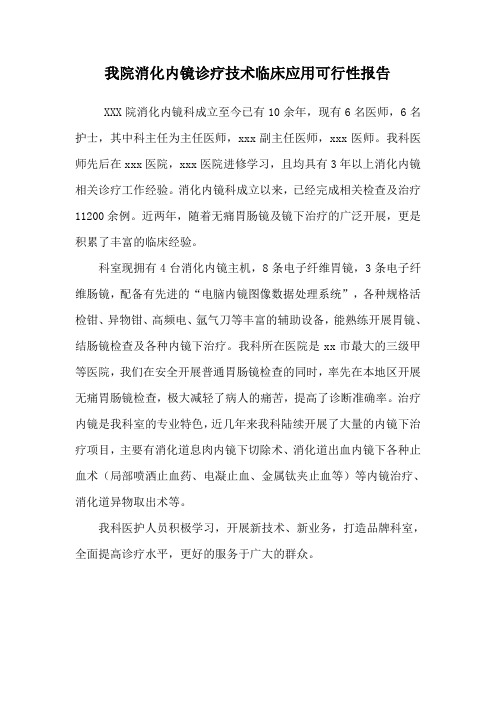 我院消化内镜诊疗技术临床应用可行性报告

XXX 院消化内镜科成立至今已有 10 余年，现有 6 名医师，6 名护士，其中科主任为主任医师，xxx 副主任医师，xxx 医师。我科医师先后在 xxx 医院，xxx 医院进修学习，且均具有 3 年以上消化内镜相关诊疗工作经验。消化内镜科成立以来，已经完成相关检查及治疗 11200 余例。近两年，随着无痛胃肠镜及镜下治疗的广泛开展，更是积累了丰富的临床经验。

科室现拥有 4 台消化内镜主机，8 条电子纤维胃镜，3 条电子纤维肠镜，配备有先进的“电脑内镜图像数据处理系统”，各种规格活检钳、异物钳、高频电、氩气刀等丰富的辅助设备，能熟练开展胃镜、结肠镜检查及各种内镜下治疗。我科所在医院是 xx 市最大的三级甲等医院，我们在安全开展普通胃肠镜检查的同时，率先在本地区开展无痛胃肠镜检查，极大减轻了病人的痛苦，提高了诊断准确率。治疗内镜是我科室的专业特色，近几年来我科陆续开展了大量的内镜下治疗项目，主要有消化道息肉内镜下切除术、消化道出血内镜下各种止血术（局部喷洒止血药、电凝止血、金属钛夹止血等）等内镜治疗、消化道异物取出术等。

我科医护人员积极学习，开展新技术、新业务，打造品牌科室，全面提高诊疗水平，更好的服务于广大的群众。